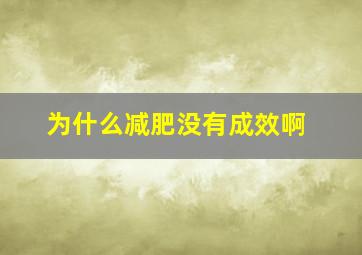 为什么减肥没有成效啊